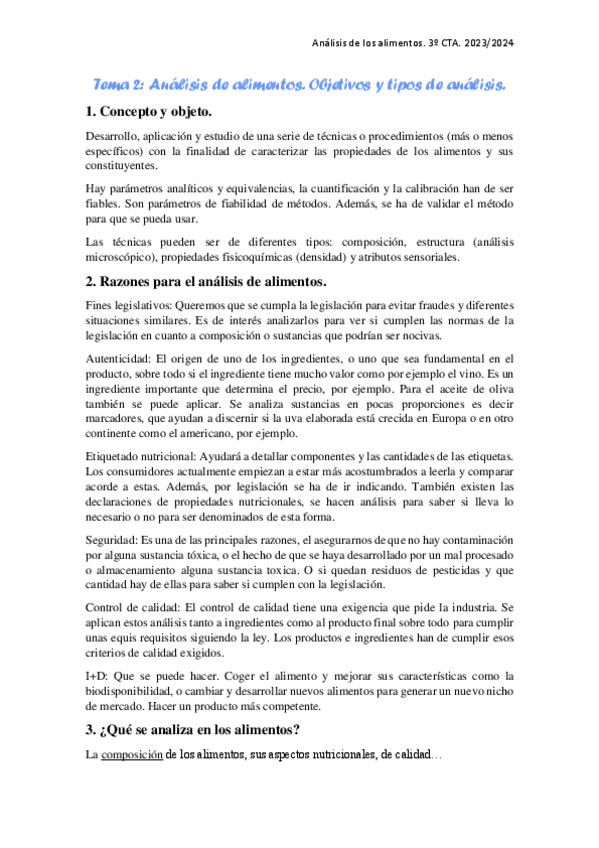 Análisis de los alimentos. 3º CTA. 2023/2024

Tema 2: Análisis de alimentos. Objetivos y tipos de análisis.

1. Concepto y objeto.

Desarrollo, aplicación y estudio de una serie de técnicas o procedimientos (más o menos específicos) con la finalidad de caracterizar las propiedades de los alimentos y sus constituyentes.

Hay parámetros analíticos y equivalencias, la cuantificación y la calibración han de ser fiables. Son parámetros de fiabilidad de métodos. Además, se ha de validar el método para que se pueda usar.

Las técnicas pueden ser de diferentes tipos: composición, estructura (análisis microscópico), propiedades fisicoquímicas (densidad) y atributos sensoriales.

2. Razones para el análisis de alimentos.

Fines legislativos: Queremos que se cumpla la legislación para evitar fraudes y diferentes situaciones similares. Es de interés analizarlos para ver si cumplen las normas de la legislación en cuanto a composición o sustancias que podrían ser nocivas.

Autenticidad: El origen de uno de los ingredientes, o uno que sea fundamental en el producto, sobre todo si el ingrediente tiene mucho valor como por ejemplo el vino. Es un ingrediente importante que determina el precio, por ejemplo. Para el aceite de oliva también se puede aplicar. Se analiza sustancias en pocas proporciones es decir marcadores, que ayudan a discernir si la uva elaborada está crecida en Europa o en otro continente como el americano, por ejemplo.

Etiquetado nutricional: Ayudará a detallar componentes y las cantidades de las etiquetas. Los consumidores actualmente empiezan a estar más acostumbrados a leerla y comparar acorde a estas. Además, por legislación se ha de ir indicando. También existen las declaraciones de propiedades nutricionales, se hacen análisis para saber si lleva lo necesario o no para ser denominados de esta forma.

Seguridad: Es una de las principales razones, el asegurarnos de que no hay contaminación por alguna sustancia tóxica, o el hecho de que se haya desarrollado por un mal procesado o almacenamiento alguna sustancia toxica. O si quedan residuos de pesticidas y que cantidad hay de ellas para saber si cumplen con la legislación.

Control de calidad: El control de calidad tiene una exigencia que pide la industria. Se aplican estos análisis tanto a ingredientes como al producto final sobre todo para cumplir unas equis requisitos siguiendo la ley. Los productos e ingredientes han de cumplir esos criterios de calidad exigidos.

I+D: Que se puede hacer. Coger el alimento y mejorar sus características como la biodisponibilidad, o cambiar y desarrollar nuevos alimentos para generar un nuevo nicho de mercado. Hacer un producto más competente.

3. ¿Qué se analiza en los alimentos?

La composición de los alimentos, sus aspectos nutricionales, de calidad…